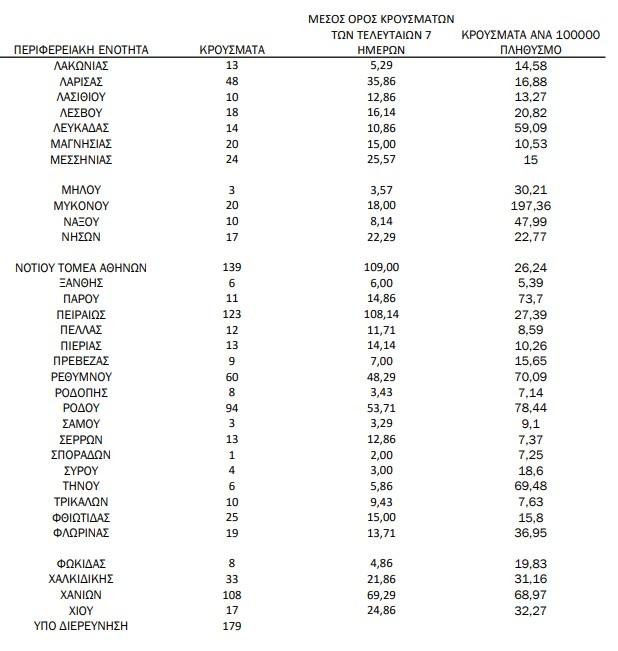 | ΠΕΡΙΦΕΡΕΙΑΚΗ ΕΝΟΤΗΤΑ | ΚΡΟΥΣΜΑΤΑ | ΜΕΣΟΣ ΟΡΟΣ ΚΡΟΥΣΜΑΤΩΝ ΤΩΝ ΤΕΛΕΥΤΑΙΩΝ 7 ΗΜΕΡΩΝ | ΚΡΟΥΣΜΑΤΑ ΑΝΑ 100000 ΠΛΗΘΥΣΜΟ |
|---|---|---|---|
| ΛΑΚΩΝΙΑΣ | 13 | 5,29 | 14,58 |
| ΛΑΡΙΣΑΣ | 48 | 35,86 | 16,88 |
| ΛΑΣΙΘΙΟΥ | 10 | 12,86 | 13,27 |
| ΛΕΣΒΟΥ | 18 | 16,14 | 20,82 |
| ΛΕΥΚΑΔΑΣ | 14 | 10,86 | 59,09 |
| ΜΑΓΝΗΣΙΑΣ | 20 | 15,00 | 10,53 |
| ΜΕΣΣΗΝΙΑΣ | 24 | 25,57 | 15 |
| ΜΗΛΟΥ | 3 | 3,57 | 30,21 |
| ΜΥΚΟΝΟΥ | 20 | 18,00 | 197,36 |
| ΝΑΞΟΥ | 10 | 8,14 | 47,99 |
| ΝΗΣΩΝ | 17 | 22,29 | 22,77 |
| ΝΟΤΙΟΥ ΤΟΜΕΑ ΑΘΗΝΩΝ | 139 | 109,00 | 26,24 |
| ΞΑΝΘΗΣ | 6 | 6,00 | 5,39 |
| ΠΑΡΟΥ | 11 | 14,86 | 73,7 |
| ΠΕΙΡΑΙΩΣ | 123 | 108,14 | 27,39 |
| ΠΕΛΛΑΣ | 12 | 11,71 | 8,59 |
| ΠΙΕΡΙΑΣ | 13 | 14,14 | 10,26 |
| ΠΡΕΒΕΖΑΣ | 9 | 7,00 | 15,65 |
| ΡΕΘΥΜΝΟΥ | 60 | 48,29 | 70,09 |
| ΡΟΔΟΠΗΣ | 8 | 3,43 | 7,14 |
| ΡΟΔΟΥ | 94 | 53,71 | 78,44 |
| ΣΑΜΟΥ | 3 | 3,29 | 9,1 |
| ΣΕΡΡΩΝ | 13 | 12,86 | 7,37 |
| ΣΠΟΡΑΔΩΝ | 1 | 2,00 | 7,25 |
| ΣΥΡΟΥ | 4 | 3,00 | 18,6 |
| ΤΗΝΟΥ | 6 | 5,86 | 69,48 |
| ΤΡΙΚΑΛΩΝ | 10 | 9,43 | 7,63 |
| ΦΘΙΩΤΙΔΑΣ | 25 | 15,00 | 15,8 |
| ΦΛΩΡΙΝΑΣ | 19 | 13,71 | 36,95 |
| ΦΩΚΙΔΑΣ | 8 | 4,86 | 19,83 |
| ΧΑΛΚΙΔΙΚΗΣ | 33 | 21,86 | 31,16 |
| ΧΑΝΙΩΝ | 108 | 69,29 | 68,97 |
| ΧΙΟΥ | 17 | 24,86 | 32,27 |
| ΥΠΟ ΔΙΕΡΕΥΝΗΣΗ | 179 | | |